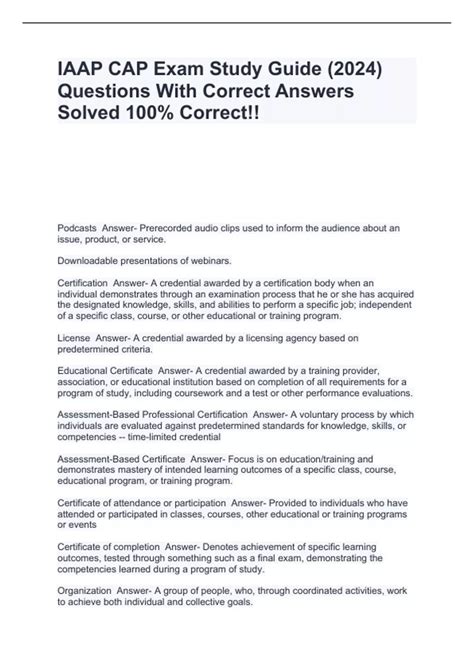 IAAP CAP Exam Study Guide (2024) Questions With Correct Answers Solved 100% Correct!!

Podcasts Answer- Prerecorded audio clips used to inform the audience about an issue, product, or service.

Downloadable presentations of webinars.

Certification Answer- A credential awarded by a certification body when an individual demonstrates through an examination process that he or she has acquired the designated knowledge, skills, and abilities to perform a specific job; independent of a specific class, course, or other educational or training program.

License Answer- A credential awarded by a licensing agency based on predetermined criteria.

Educational Certificate Answer- A credential awarded by a training provider, association, or educational institution based on completion of all requirements for a program of study, including coursework and a test or other performance evaluations.

Assessment-Based Professional Certification Answer- A voluntary process by which individuals are evaluated against predetermined standards for knowledge, skills, or competencies -- time-limited credential

Assessment-Based Certificate Answer- Focus is on education/training and demonstrates mastery of intended learning outcomes of a specific class, course, educational program, or training program.

Certificate of attendance or participation Answer- Provided to individuals who have attended or participated in classes, courses, other educational or training programs or events

Certificate of completion Answer- Denotes achievement of specific learning outcomes, tested through something such as a final exam, demonstrating the competencies learned during a program of study.

Organization Answer- A group of people, who, through coordinated activities, work to achieve both individual and collective goals.